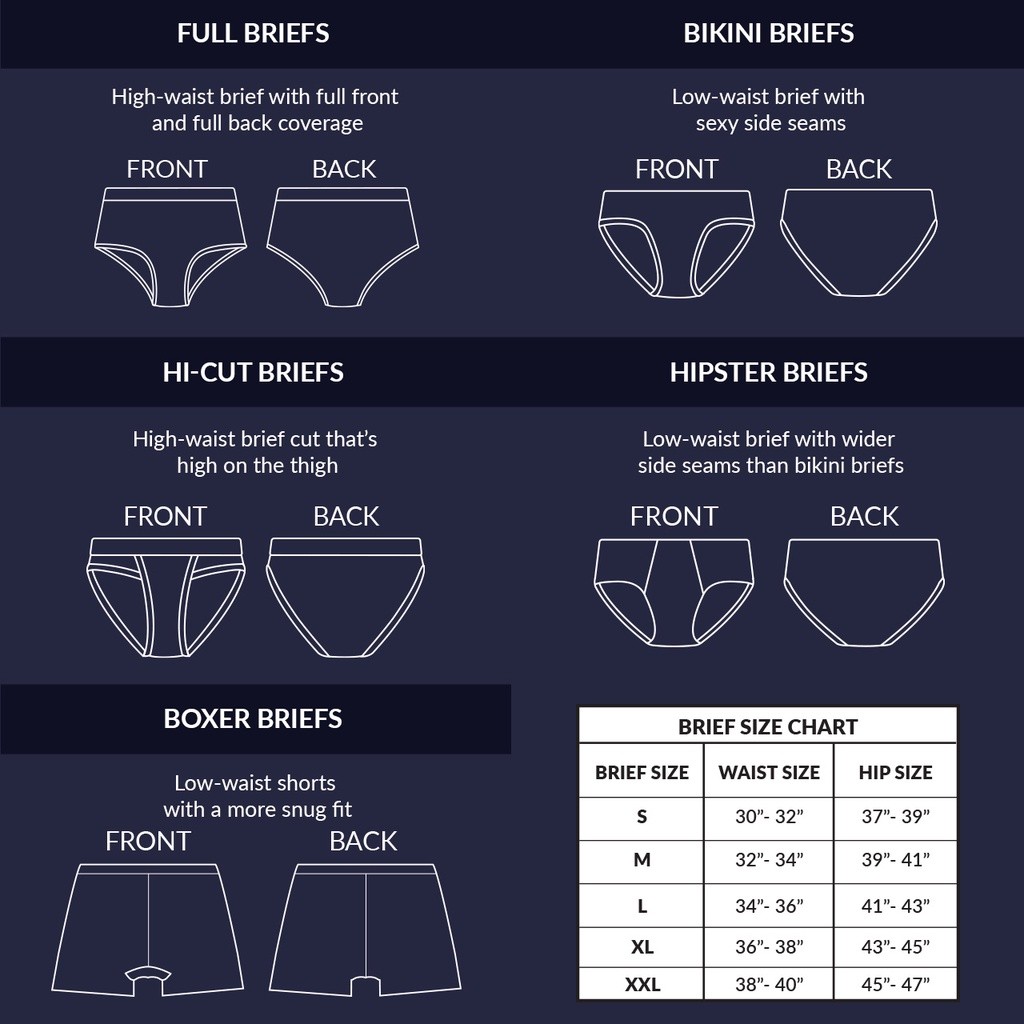 FULL BRIEFS

High-waist brief with full front and full back coverage

FRONT BACK

BIKINI BRIEFS

Low-waist brief with sexy side seams

FRONT BACK

HI-CUT BRIEFS

High-waist brief cut that's high on the thigh

FRONT BACK

HIPSTER BRIEFS

Low-waist brief with wider side seams than bikini briefs

FRONT BACK

BOXER BRIEFS

Low-waist shorts with a more snug fit

FRONT BACK

BRIEF SIZE CHART

| BRIEF SIZE | WAIST SIZE | HIP SIZE |
|---|---|---|
| S | 30"- 32" | 37"- 39" |
| M | 32"- 34" | 39"- 41" |
| L | 34"- 36" | 41"- 43" |
| XL | 36"- 38" | 43"- 45" |
| XXL | 38"- 40" | 45"- 47" |